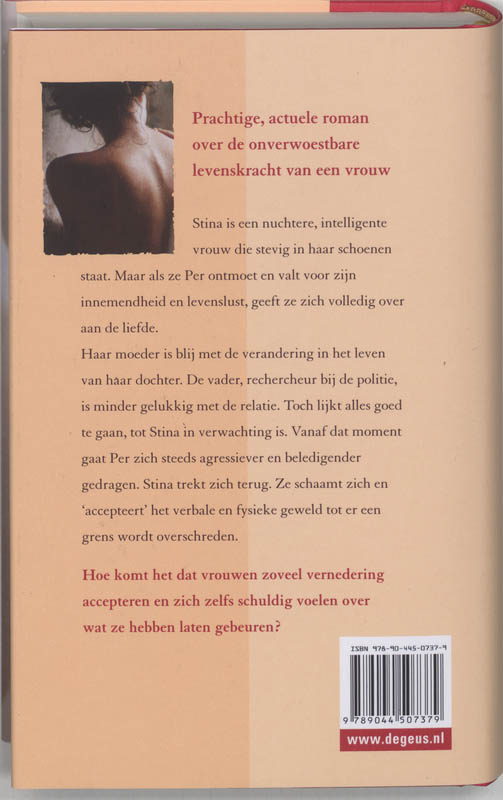 Prachtige, actuele roman over de onverwoestbare levenskracht van een vrouw

Stina is een nuchtere, intelligente vrouw die stevig in haar schoenen staat. Maar als ze Per ontmoet en valt voor zijn innemendheid en levenslust, geeft ze zich volledig over aan de liefde.
Haar moeder is blij met de verandering in het leven van haar dochter. De vader, rechercheur bij de politie, is minder gelukkig met de relatie. Toch lijkt alles goed te gaan, tot Stina in verwachting is. Vanaf dat moment gaat Per zich steeds agressiever en beledigender gedragen. Stina trekt zich terug. Ze schaamt zich en 'accepteert' het verbale en fysieke geweld tot er een grens wordt overschreden.

Hoe komt het dat vrouwen zoveel vernedering accepteren en zich zelfs schuldig voelen over wat ze hebben laten gebeuren?

ISBN 978-90-445-0737-9

9 789044 507379

www.degeus.nl